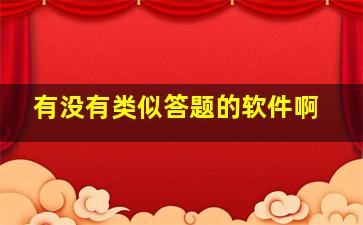 有没有类似答题的软件啊